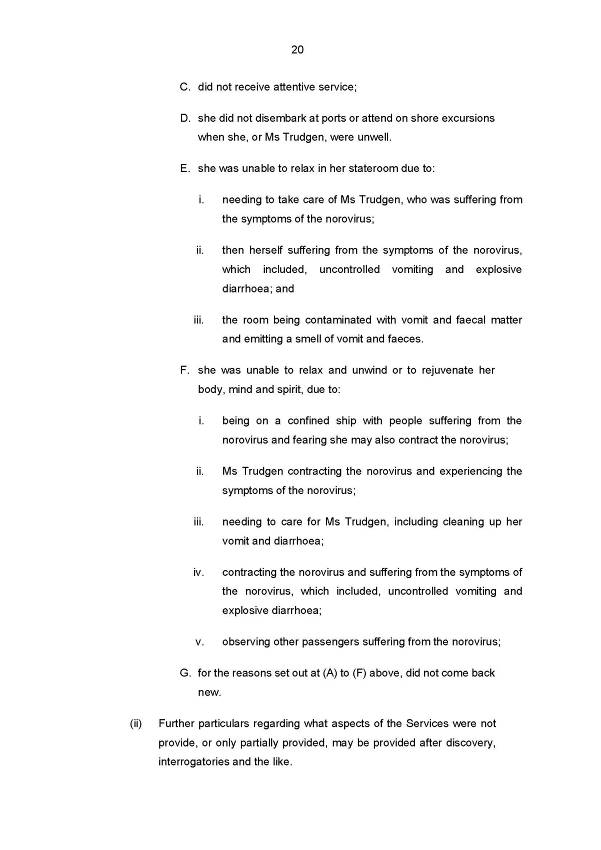 20

C. did not receive attentive service;

D. she did not disembark at ports or attend on shore excursions when she, or Ms Trudgen, were unwell.

E. she was unable to relax in her stateroom due to:

i. needing to take care of Ms Trudgen, who was suffering from the symptoms of the norovirus;

ii. then herself suffering from the symptoms of the norovirus, which included, uncontrolled vomiting and explosive diarrhoea; and

iii. the room being contaminated with vomit and faecal matter and emitting a smell of vomit and faeces.

F. she was unable to relax and unwind or to rejuvenate her body, mind and spirit, due to:

i. being on a confined ship with people suffering from the norovirus and fearing she may also contract the norovirus;

ii. Ms Trudgen contracting the norovirus and experiencing the symptoms of the norovirus;

iii. needing to care for Ms Trudgen, including cleaning up her vomit and diarrhoea;

iv. contracting the norovirus and suffering from the symptoms of the norovirus, which included, uncontrolled vomiting and explosive diarrhoea;

v. observing other passengers suffering from the norovirus;

G. for the reasons set out at (A) to (F) above, did not come back new.

(ii) Further particulars regarding what aspects of the Services were not provide, or only partially provided, may be provided after discovery, interrogatories and the like.